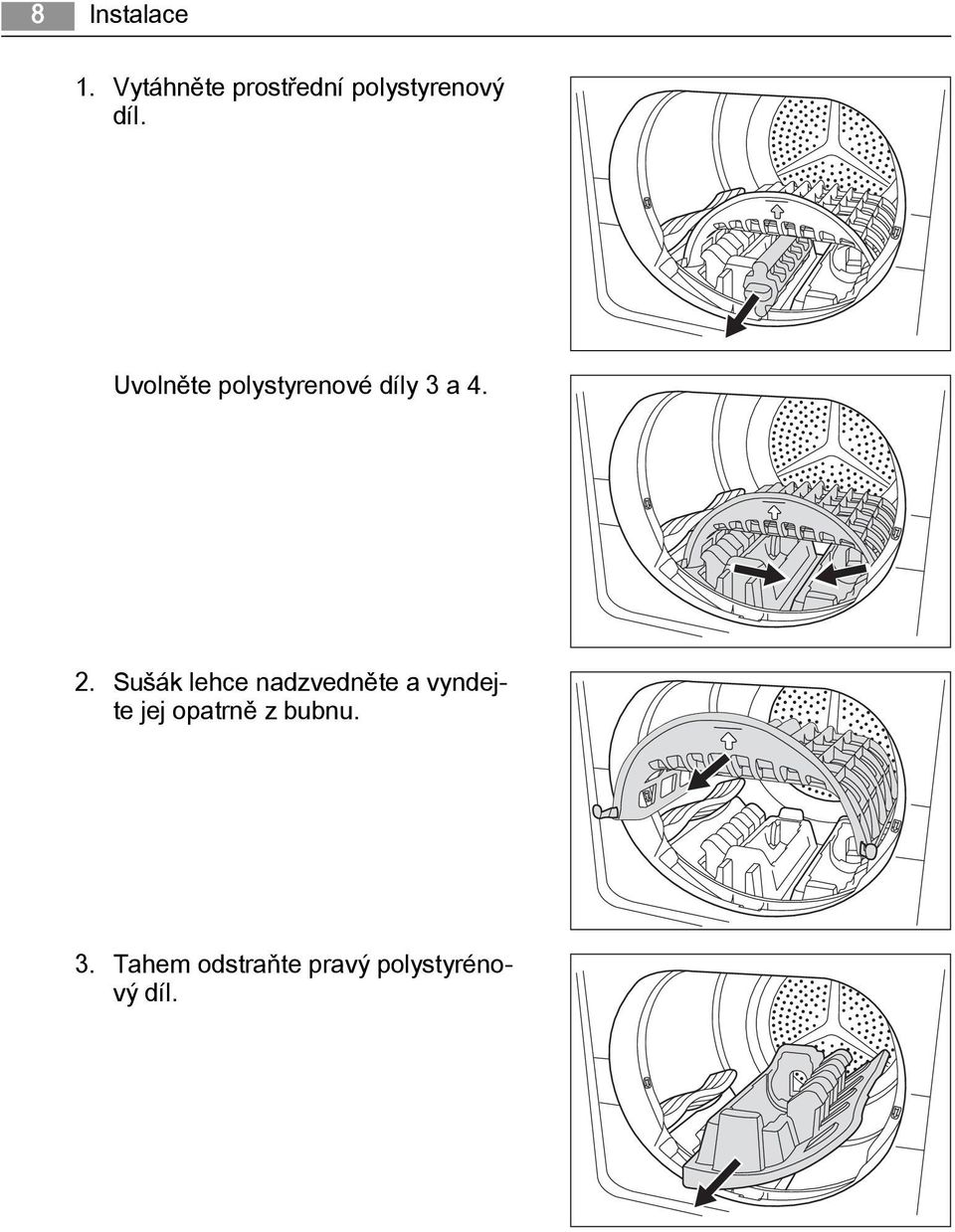 8 Instalace

1. Vytáhněte prostřední polystyrenový díl.

Uvolněte polystyrenové díly 3 a 4.

2. Sušák lehce nadzvedněte a vyndejte jej opatrně z bubnu.

3. Tahem odstraňte pravý polystyrénový díl.